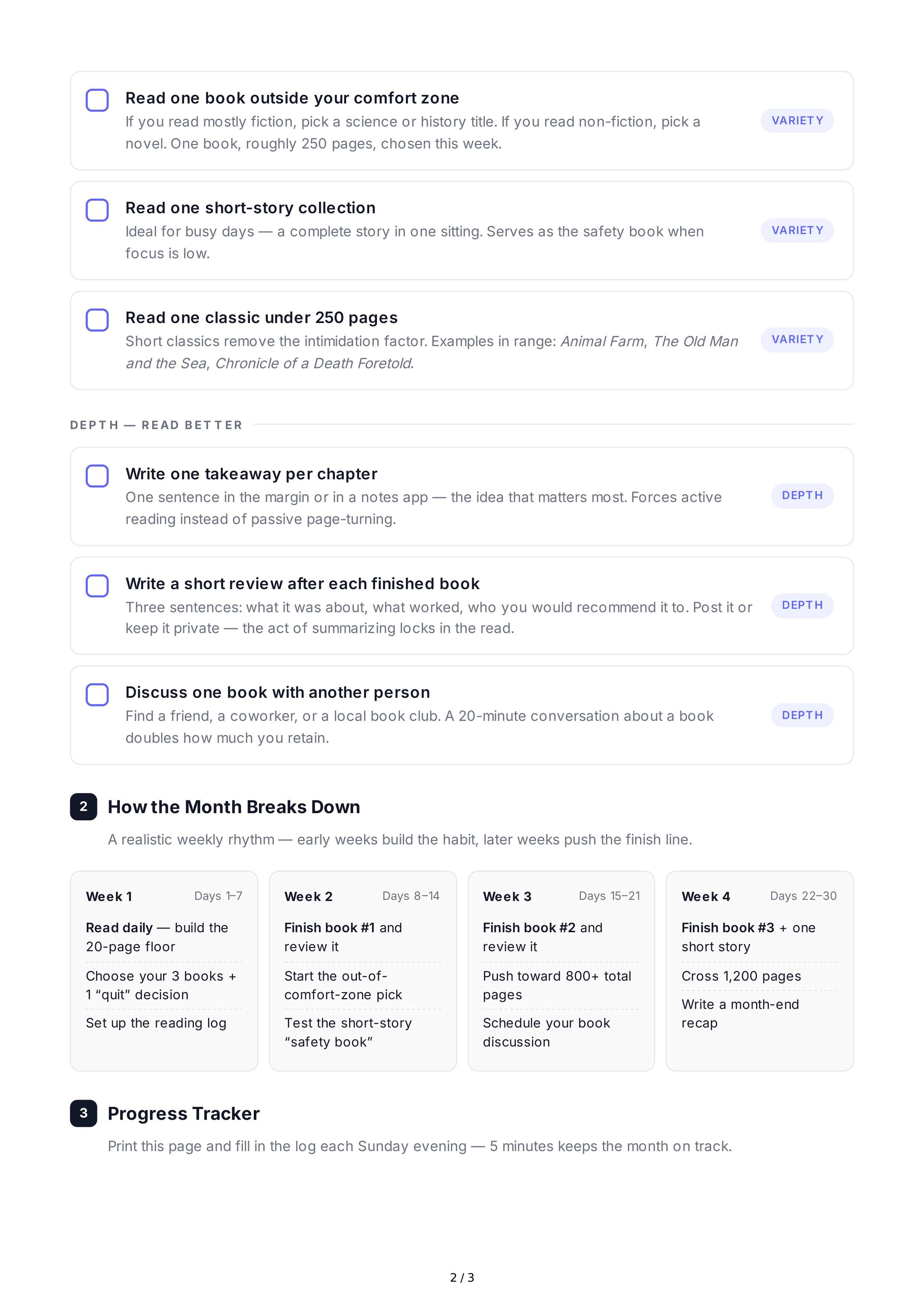 ☐ Read one book outside your comfort zone
If you read mostly fiction, pick a science or history title. If you read non-fiction, pick a novel. One book, roughly 250 pages, chosen this week.
VARIETY

☐ Read one short-story collection
Ideal for busy days — a complete story in one sitting. Serves as the safety book when focus is low.
VARIETY

☐ Read one classic under 250 pages
Short classics remove the intimidation factor. Examples in range: Animal Farm, The Old Man and the Sea, Chronicle of a Death Foretold.
VARIETY

DEPTH — READ BETTER

☐ Write one takeaway per chapter
One sentence in the margin or in a notes app — the idea that matters most. Forces active reading instead of passive page-turning.
DEPTH

☐ Write a short review after each finished book
Three sentences: what it was about, what worked, who you would recommend it to. Post it or keep it private — the act of summarizing locks in the read.
DEPTH

☐ Discuss one book with another person
Find a friend, a coworker, or a local book club. A 20-minute conversation about a book doubles how much you retain.
DEPTH

2 How the Month Breaks Down

A realistic weekly rhythm — early weeks build the habit, later weeks push the finish line.

Week 1 Days 1–7
Read daily — build the 20-page floor
Choose your 3 books + 1 "quit" decision
Set up the reading log

Week 2 Days 8–14
Finish book #1 and review it
Start the out-of-comfort-zone pick
Test the short-story "safety book"

Week 3 Days 15–21
Finish book #2 and review it
Push toward 800+ total pages
Schedule your book discussion

Week 4 Days 22–30
Finish book #3 + one short story
Cross 1,200 pages
Write a month-end recap

3 Progress Tracker

Print this page and fill in the log each Sunday evening — 5 minutes keeps the month on track.

2 / 3